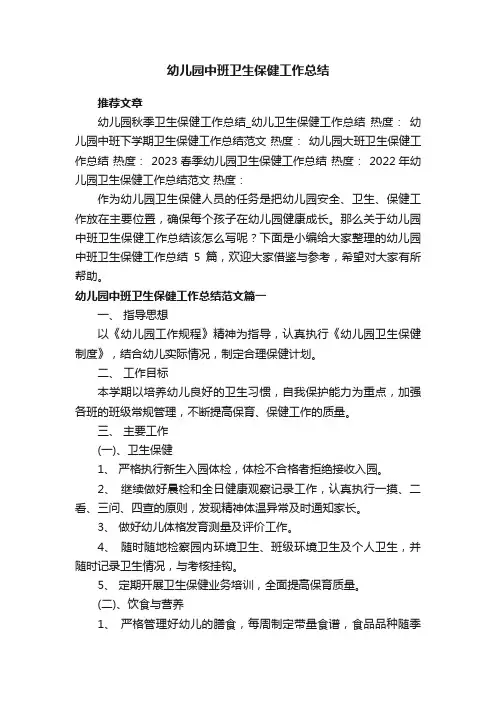 幼儿园中班卫生保健工作总结

推荐文章

幼儿园秋季卫生保健工作总结_幼儿卫生保健工作总结 热度： 幼儿园中班下学期卫生保健工作总结范文 热度： 幼儿园大班卫生保健工作总结 热度： 2023 春季幼儿园卫生保健工作总结 热度： 2022 年幼儿园卫生保健工作总结范文 热度：

作为幼儿园卫生保健人员的任务是把幼儿园安全、卫生、保健工作放在主要位置，确保每个孩子在幼儿园健康成长。那么关于幼儿园中班卫生保健工作总结该怎么写呢？下面是小编给大家整理的幼儿园中班卫生保健工作总结 5 篇，欢迎大家借鉴与参考，希望对大家有所帮助。

幼儿园中班卫生保健工作总结范文篇一

一、 指导思想

以《幼儿园工作规程》精神为指导，认真执行《幼儿园卫生保健制度》，结合幼儿实际情况，制定合理保健计划。

二、 工作目标

本学期以培养幼儿良好的卫生习惯，自我保护能力为重点，加强各班的班级常规管理，不断提高保育、保健工作的质量。

三、 主要工作

(一)、卫生保健

1、 严格执行新生入园体检，体检不合格者拒绝接收入园。

2、 继续做好晨检和全日健康观察记录工作，认真执行一摸、二看、三问、四查的原则，发现精神体温异常及时通知家长。

3、 做好幼儿体格发育测量及评价工作。

4、 随时随地检察园内环境卫生、班级环境卫生及个人卫生，并随时记录卫生情况，与考核挂钩。

5、 定期开展卫生保健业务培训，全面提高保育质量。

(二)、饮食与营养

1、 严格管理好幼儿的膳食，每周制定带量食谱，食品品种随季